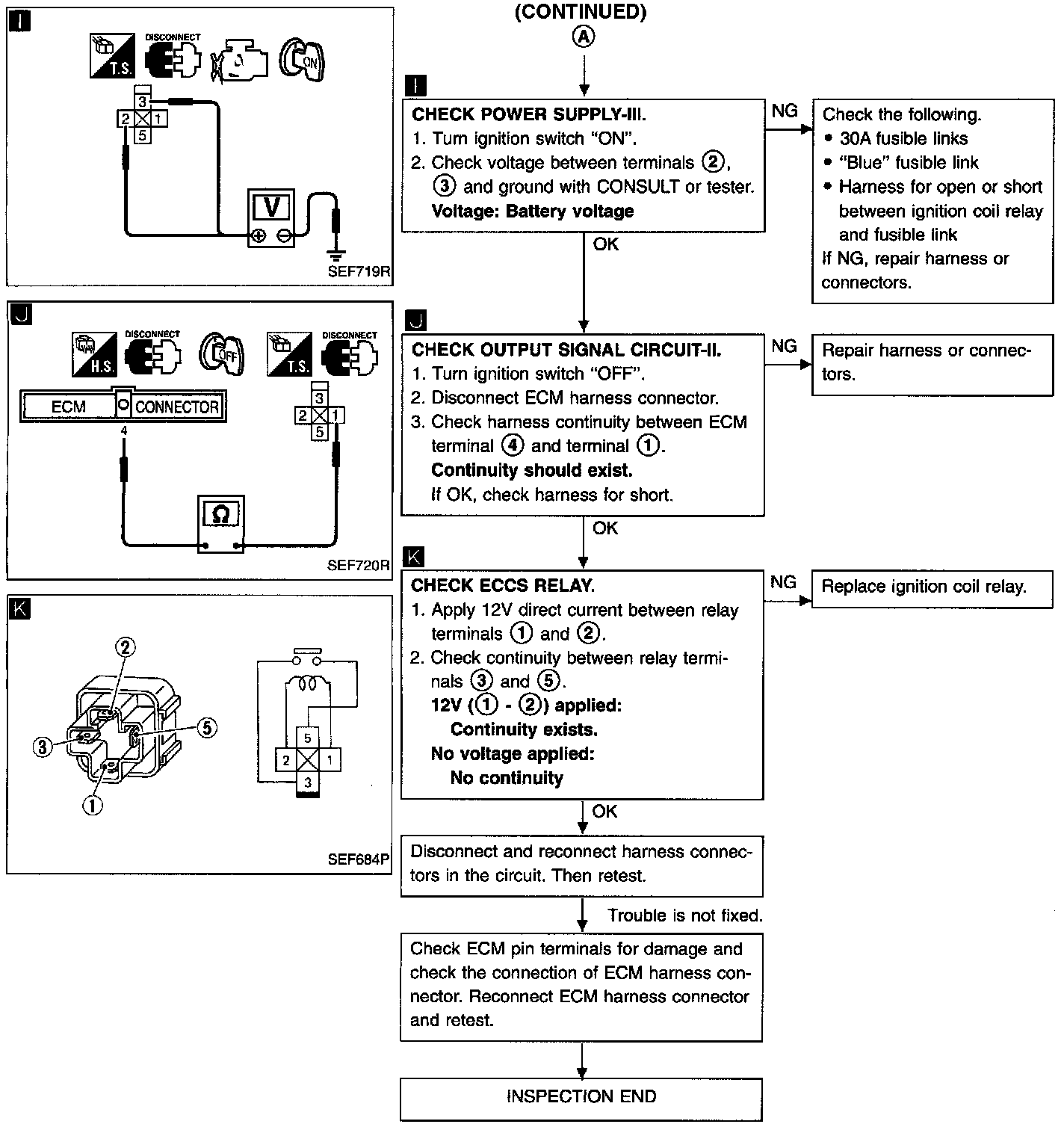 I

T.S.

DISCONNECT

ON

3
2 1
5

V

SEF719R

J

H.S.

DISCONNECT

OFF

T.S.

DISCONNECT

ECM CONNECTOR

4

3
2 1
5

Ω

SEF720R

K

②

③

⑤

①

5
2 1
3

SEF684P

(CONTINUED)

Ⓐ

I

CHECK POWER SUPPLY-III.
1. Turn ignition switch "ON".
2. Check voltage between terminals ②, ③ and ground with CONSULT or tester.
Voltage: Battery voltage

NG

Check the following.
• 30A fusible links
• "Blue" fusible link
• Harness for open or short between ignition coil relay and fusible link
If NG, repair harness or connectors.

OK

J

CHECK OUTPUT SIGNAL CIRCUIT-II.
1. Turn ignition switch "OFF".
2. Disconnect ECM harness connector.
3. Check harness continuity between ECM terminal ④ and terminal ①.
Continuity should exist.
If OK, check harness for short.

NG

Repair harness or connectors.

OK

K

CHECK ECCS RELAY.
1. Apply 12V direct current between relay terminals ① and ②.
2. Check continuity between relay terminals ③ and ⑤.
12V (① - ②) applied:
Continuity exists.
No voltage applied:
No continuity

NG

Replace ignition coil relay.

OK

Disconnect and reconnect harness connectors in the circuit. Then retest.

Trouble is not fixed.

Check ECM pin terminals for damage and check the connection of ECM harness connector. Reconnect ECM harness connector and retest.

INSPECTION END